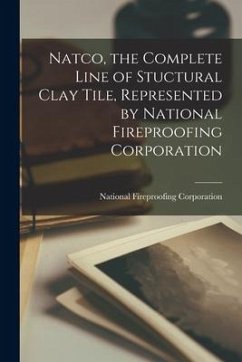 Natco, the Complete Line of Stuctural Clay Tile, Represented by National Fireproofing Corporation

National Fireproofing Corporation